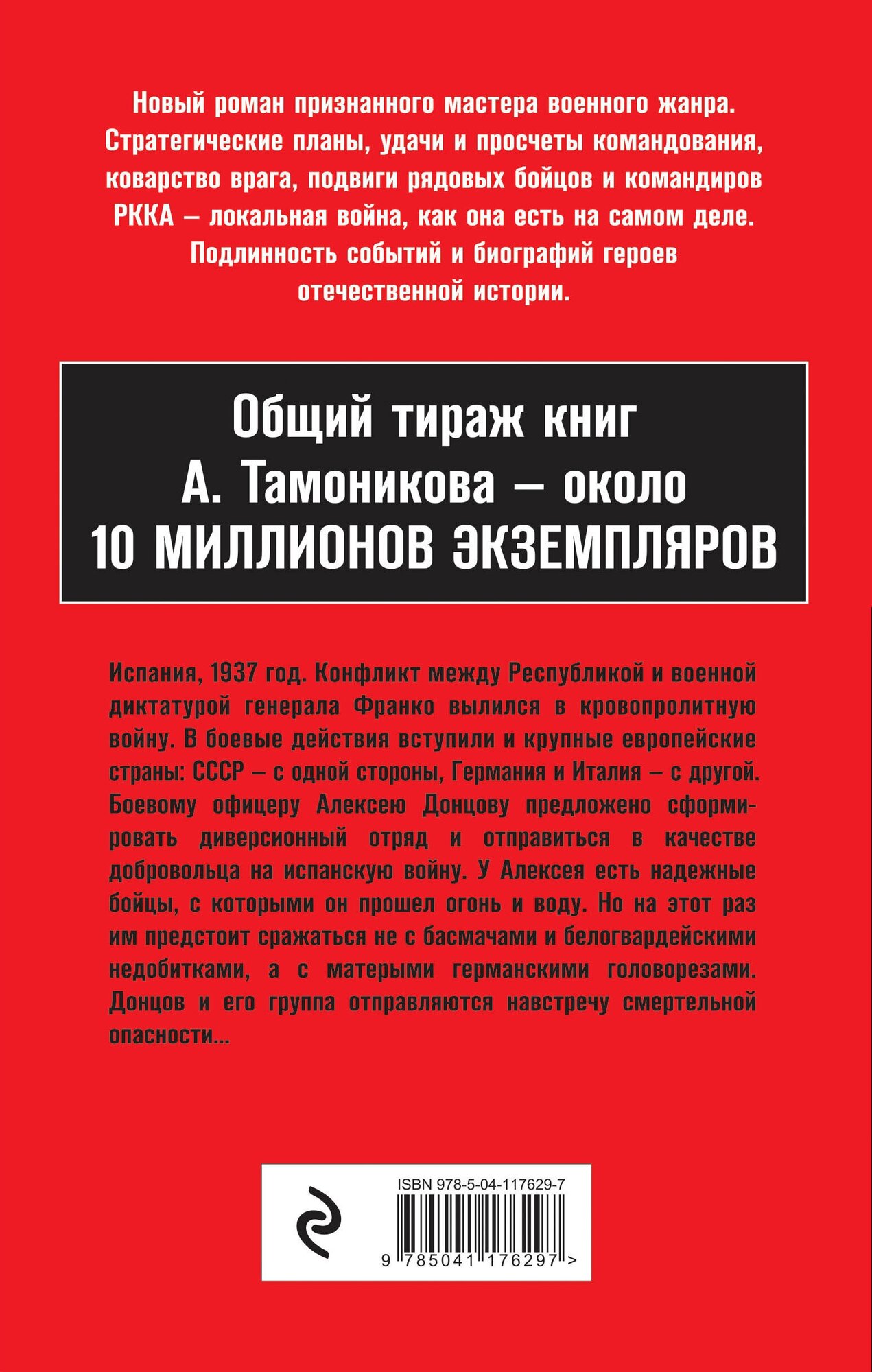 Новый роман признанного мастера военного жанра. Стратегические планы, удачи и просчеты командования, коварство врага, подвиги рядовых бойцов и командиров РККА – локальная война, как она есть на самом деле. Подлинность событий и биографий героев отечественной истории.

Общий тираж книг А. Тамоникова – около 10 МИЛЛИОНОВ ЭКЗЕМПЛЯРОВ

Испания, 1937 год. Конфликт между Республикой и военной диктатурой генерала Франко вылился в кровопролитную войну. В боевые действия вступили и крупные европейские страны: СССР – с одной стороны, Германия и Италия – с другой. Боевому офицеру Алексею Донцову предложено сформировать диверсионный отряд и отправиться в качестве добровольца на испанскую войну. У Алексея есть надежные бойцы, с которыми он прошел огонь и воду. Но на этот раз им предстоит сражаться не с басмачами и белогвардейскими недобитками, а с матерыми германскими головорезами. Донцов и его группа отправляются навстречу смертельной опасности...

ISBN 978-5-04-117629-7

9 785041 176297 >